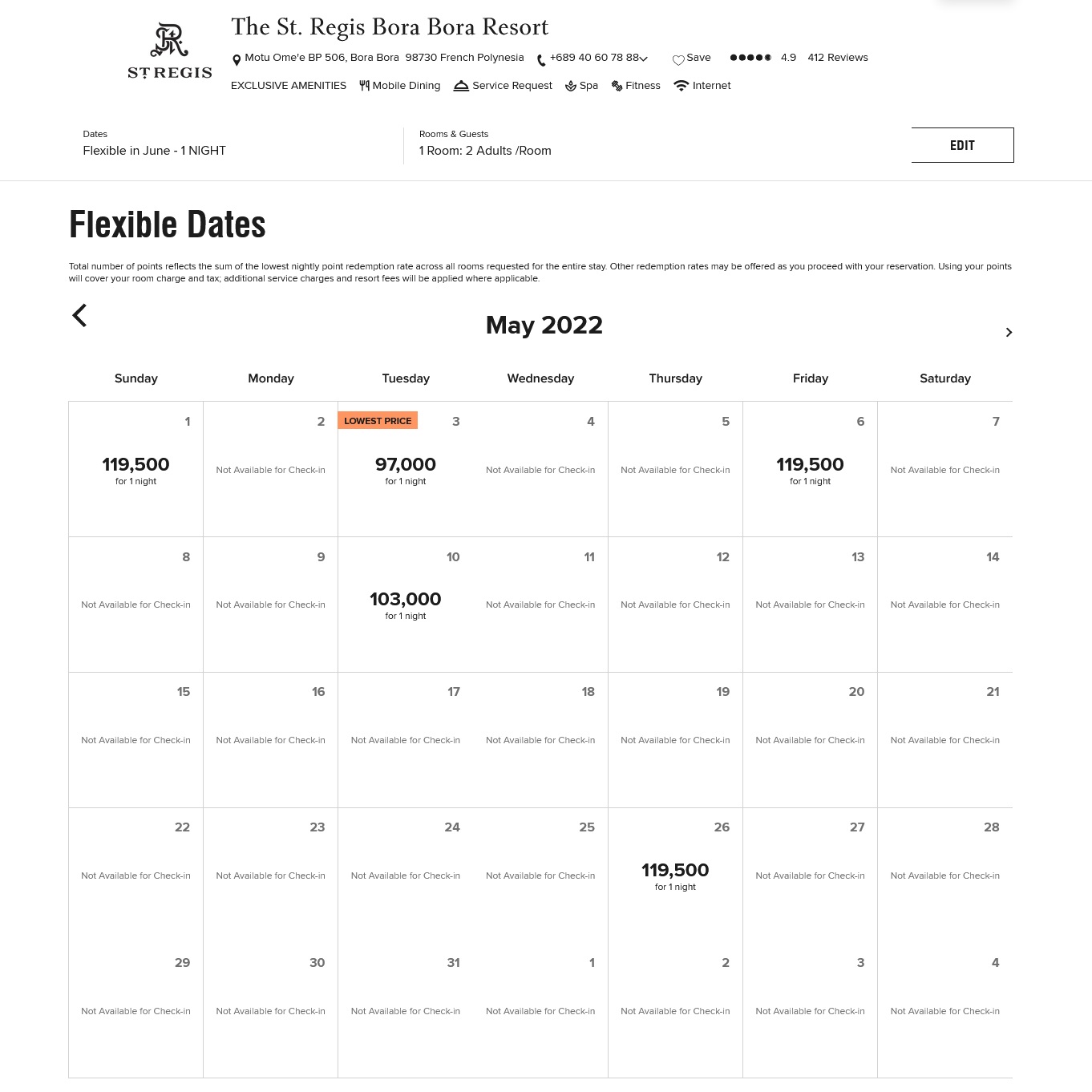 ST REGIS

The St. Regis Bora Bora Resort

Motu Ome'e BP 506, Bora Bora 98730 French Polynesia +689 40 60 78 88 Save 4.9 412 Reviews

EXCLUSIVE AMENITIES Mobile Dining Service Request Spa Fitness Internet

Dates
Flexible in June - 1 NIGHT

Rooms & Guests
1 Room: 2 Adults /Room

EDIT

Flexible Dates

Total number of points reflects the sum of the lowest nightly point redemption rate across all rooms requested for the entire stay. Other redemption rates may be offered as you proceed with your reservation. Using your points will cover your room charge and tax; additional service charges and resort fees will be applied where applicable.

May 2022

| Sunday | Monday | Tuesday | Wednesday | Thursday | Friday | Saturday |
|---|---|---|---|---|---|---|
| 1 119,500 for 1 night | 2 Not Available for Check-in | LOWEST PRICE 3 97,000 for 1 night | 4 Not Available for Check-in | 5 Not Available for Check-in | 6 119,500 for 1 night | 7 Not Available for Check-in |
| 8 Not Available for Check-in | 9 Not Available for Check-in | 10 103,000 for 1 night | 11 Not Available for Check-in | 12 Not Available for Check-in | 13 Not Available for Check-in | 14 Not Available for Check-in |
| 15 Not Available for Check-in | 16 Not Available for Check-in | 17 Not Available for Check-in | 18 Not Available for Check-in | 19 Not Available for Check-in | 20 Not Available for Check-in | 21 Not Available for Check-in |
| 22 Not Available for Check-in | 23 Not Available for Check-in | 24 Not Available for Check-in | 25 Not Available for Check-in | 26 119,500 for 1 night | 27 Not Available for Check-in | 28 Not Available for Check-in |
| 29 Not Available for Check-in | 30 Not Available for Check-in | 31 Not Available for Check-in | 1 Not Available for Check-in | 2 Not Available for Check-in | 3 Not Available for Check-in | 4 Not Available for Check-in |